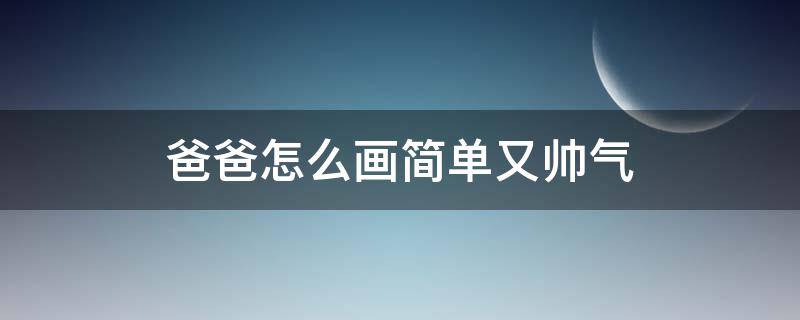 爸爸怎么画简单又帅气